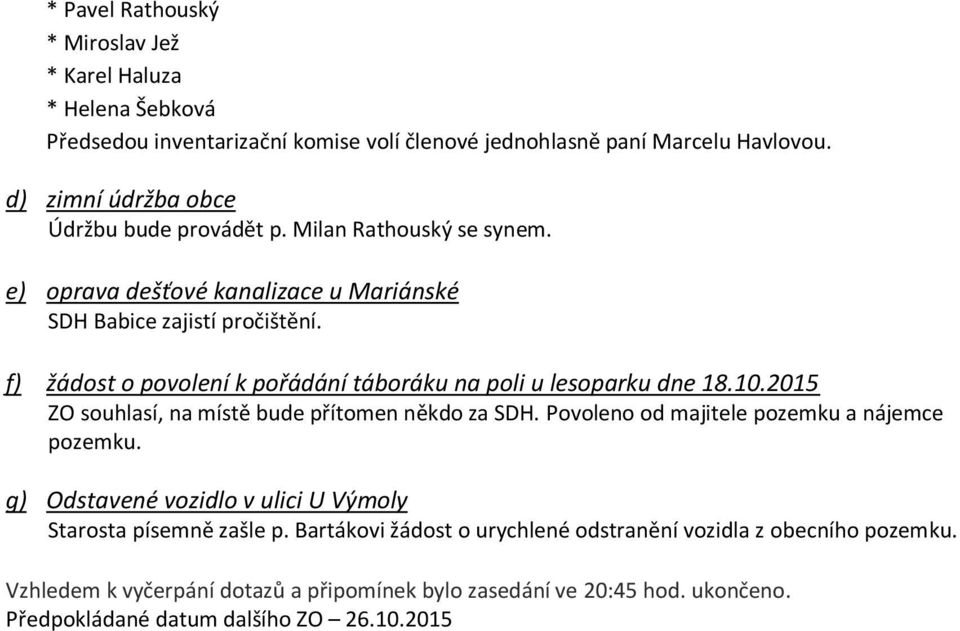 * Pavel Rathouský
* Miroslav Jež
* Karel Haluza
* Helena Šebková
Předsedou inventarizační komise volí členové jednohlasně paní Marcelu Havlovou.

d) zimní údržba obce
Údržbu bude provádět p. Milan Rathouský se synem.

e) oprava dešťové kanalizace u Mariánské
SDH Babice zajistí pročištění.

f) žádost o povolení k pořádání táboráku na poli u lesoparku dne 18.10.2015
ZO souhlasí, na místě bude přítomen někdo za SDH. Povoleno od majitele pozemku a nájemce pozemku.

g) Odstavené vozidlo v ulici U Výmoly
Starosta písemně zašle p. Bartákovi žádost o urychlené odstranění vozidla z obecního pozemku.

Vzhledem k vyčerpání dotazů a připomínek bylo zasedání ve 20:45 hod. ukončeno.
Předpokládané datum dalšího ZO – 26.10.2015